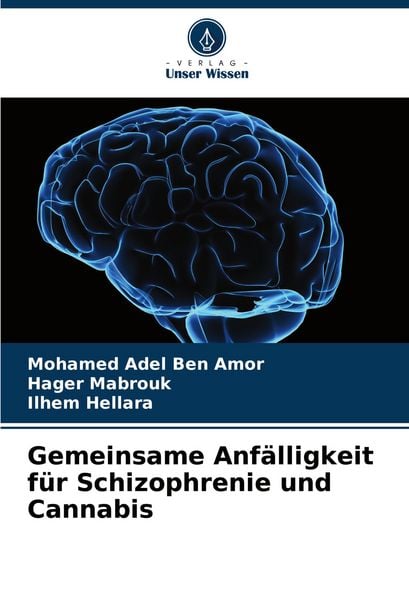 - VERLAG -
Unser Wissen

Mohamed Adel Ben Amor
Hager Mabrouk
Ilhem Hellara

Gemeinsame Anfälligkeit für Schizophrenie und Cannabis